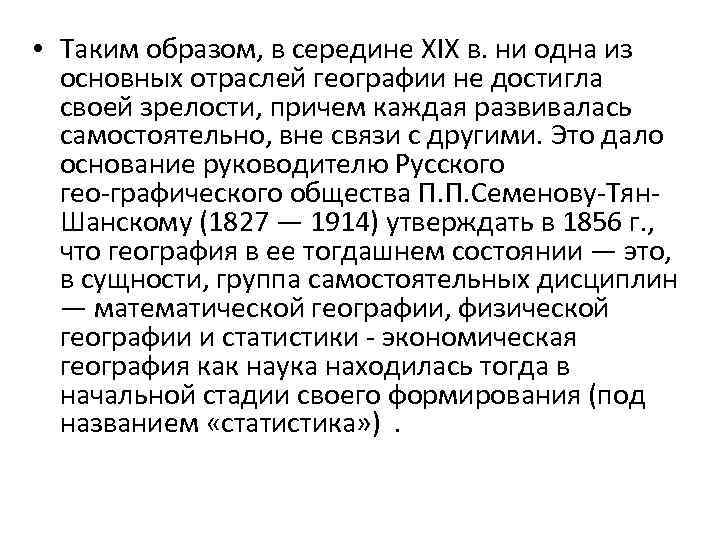 • Таким образом, в середине XIX в. ни одна из основных отраслей географии не достигла своей зрелости, причем каждая развивалась самостоятельно, вне связи с другими. Это дало основание руководителю Русского гео-графического общества П.П.Семенову-Тян-Шанскому (1827 — 1914) утверждать в 1856 г., что география в ее тогдашнем состоянии — это, в сущности, группа самостоятельных дисциплин — математической географии, физической географии и статистики - экономическая география как наука находилась тогда в начальной стадии своего формирования (под названием «статистика») .